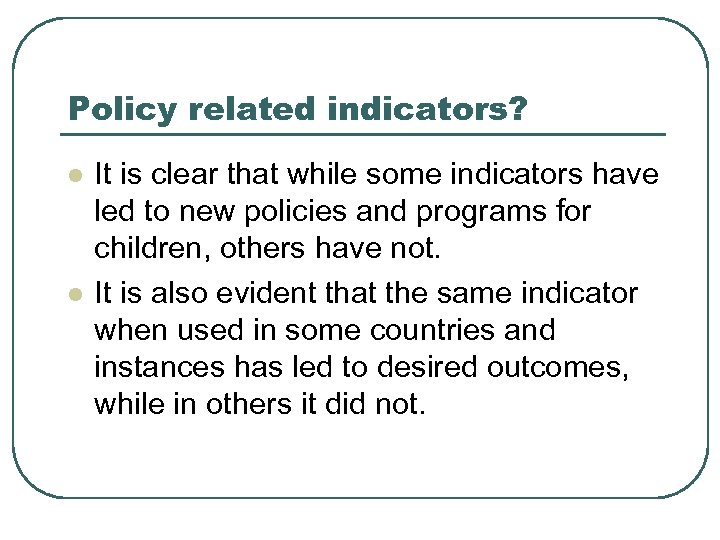 Policy related indicators?

• It is clear that while some indicators have led to new policies and programs for children, others have not.
• It is also evident that the same indicator when used in some countries and instances has led to desired outcomes, while in others it did not.